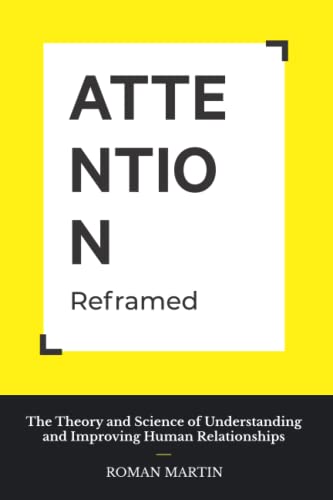 ATTE
NTIO
N

Reframed

The Theory and Science of Understanding and Improving Human Relationships

ROMAN MARTIN